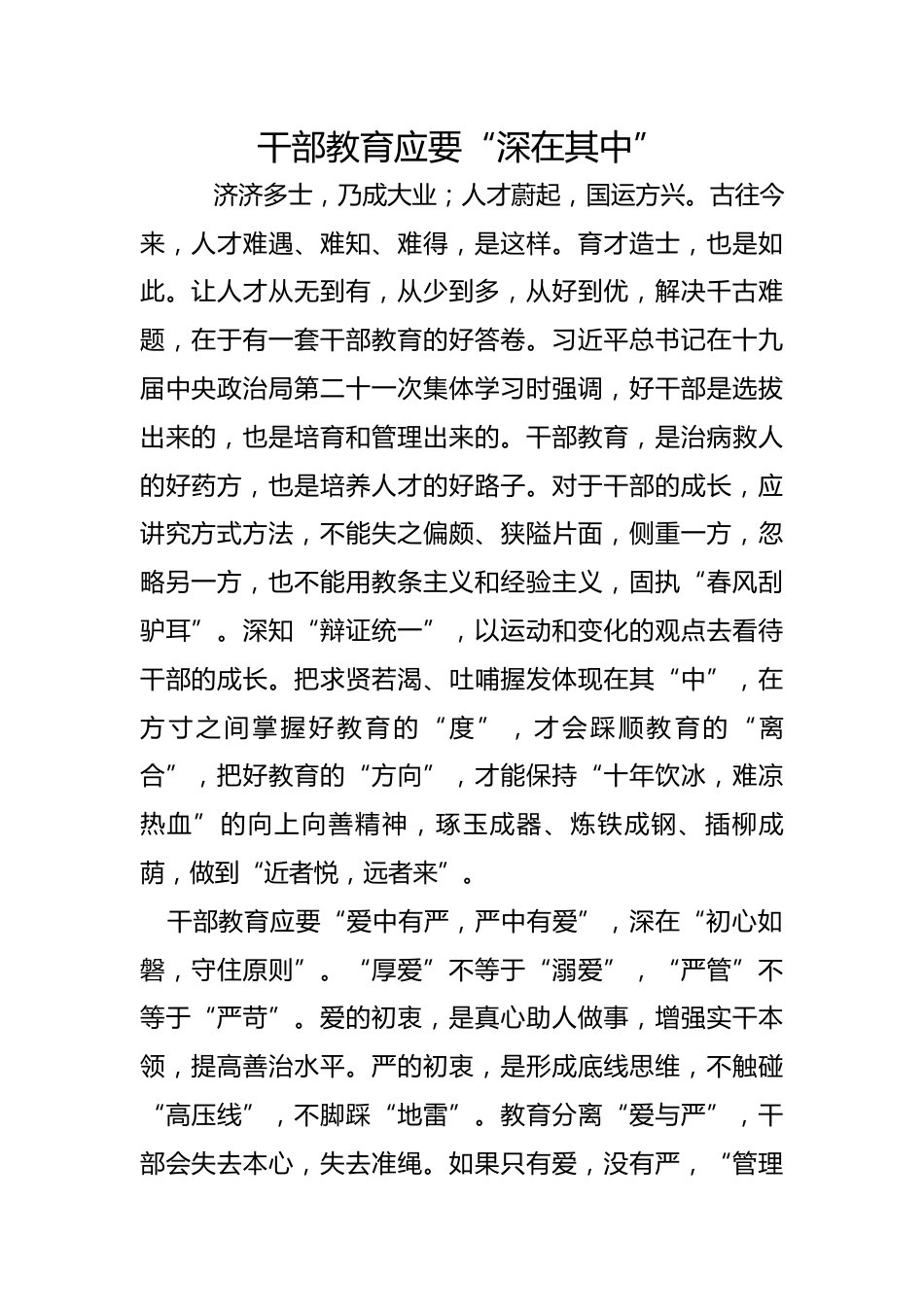 干部教育应要“深在其中”

济济多士，乃成大业；人才蔚起，国运方兴。古往今来，人才难遇、难知、难得，是这样。育才造士，也是如此。让人才从无到有，从少到多，从好到优，解决千古难题，在于有一套干部教育的好答卷。习近平总书记在十九届中央政治局第二十一次集体学习时强调，好干部是选拔出来的，也是培育和管理出来的。干部教育，是治病救人的好药方，也是培养人才的好路子。对于干部的成长，应讲究方式方法，不能失之偏颇、狭隘片面，侧重一方，忽略另一方，也不能用教条主义和经验主义，固执“春风刮驴耳”。深知“辩证统一”，以运动和变化的观点去看待干部的成长。把求贤若渴、吐哺握发体现在其“中”，在方寸之间掌握好教育的“度”，才会踩顺教育的“离合”，把好教育的“方向”，才能保持“十年饮冰，难凉热血”的向上向善精神，琢玉成器、炼铁成钢、插柳成荫，做到“近者悦，远者来”。

干部教育应要“爱中有严，严中有爱”，深在“初心如磐，守住原则”。“厚爱”不等于“溺爱”，“严管”不等于“严苛”。爱的初衷，是真心助人做事，增强实干本领，提高善治水平。严的初衷，是形成底线思维，不触碰“高压线”，不脚踩“地雷”。教育分离“爱与严”，干部会失去本心，失去准绳。如果只有爱，没有严，“管理